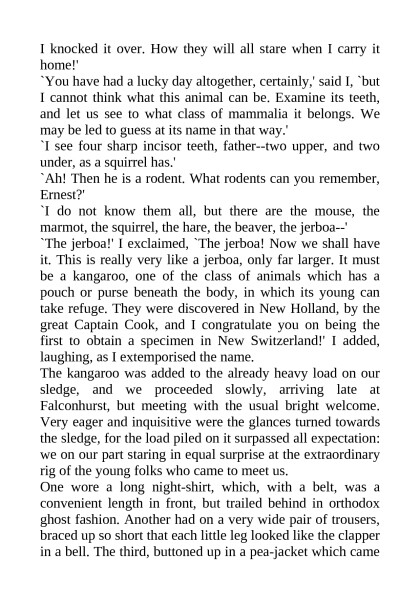 I knocked it over. How they will all stare when I carry it home!'

`You have had a lucky day altogether, certainly,' said I, `but I cannot think what this animal can be. Examine its teeth, and let us see to what class of mammalia it belongs. We may be led to guess at its name in that way.'

`I see four sharp incisor teeth, father--two upper, and two under, as a squirrel has.'

`Ah! Then he is a rodent. What rodents can you remember, Ernest?'

`I do not know them all, but there are the mouse, the marmot, the squirrel, the hare, the beaver, the jerboa--'

`The jerboa!' I exclaimed, `The jerboa! Now we shall have it. This is really very like a jerboa, only far larger. It must be a kangaroo, one of the class of animals which has a pouch or purse beneath the body, in which its young can take refuge. They were discovered in New Holland, by the great Captain Cook, and I congratulate you on being the first to obtain a specimen in New Switzerland!' I added, laughing, as I extemporised the name.

The kangaroo was added to the already heavy load on our sledge, and we proceeded slowly, arriving late at Falconhurst, but meeting with the usual bright welcome. Very eager and inquisitive were the glances turned towards the sledge, for the load piled on it surpassed all expectation: we on our part staring in equal surprise at the extraordinary rig of the young folks who came to meet us.

One wore a long night-shirt, which, with a belt, was a convenient length in front, but trailed behind in orthodox ghost fashion. Another had on a very wide pair of trousers, braced up so short that each little leg looked like the clapper in a bell. The third, buttoned up in a pea-jacket which came